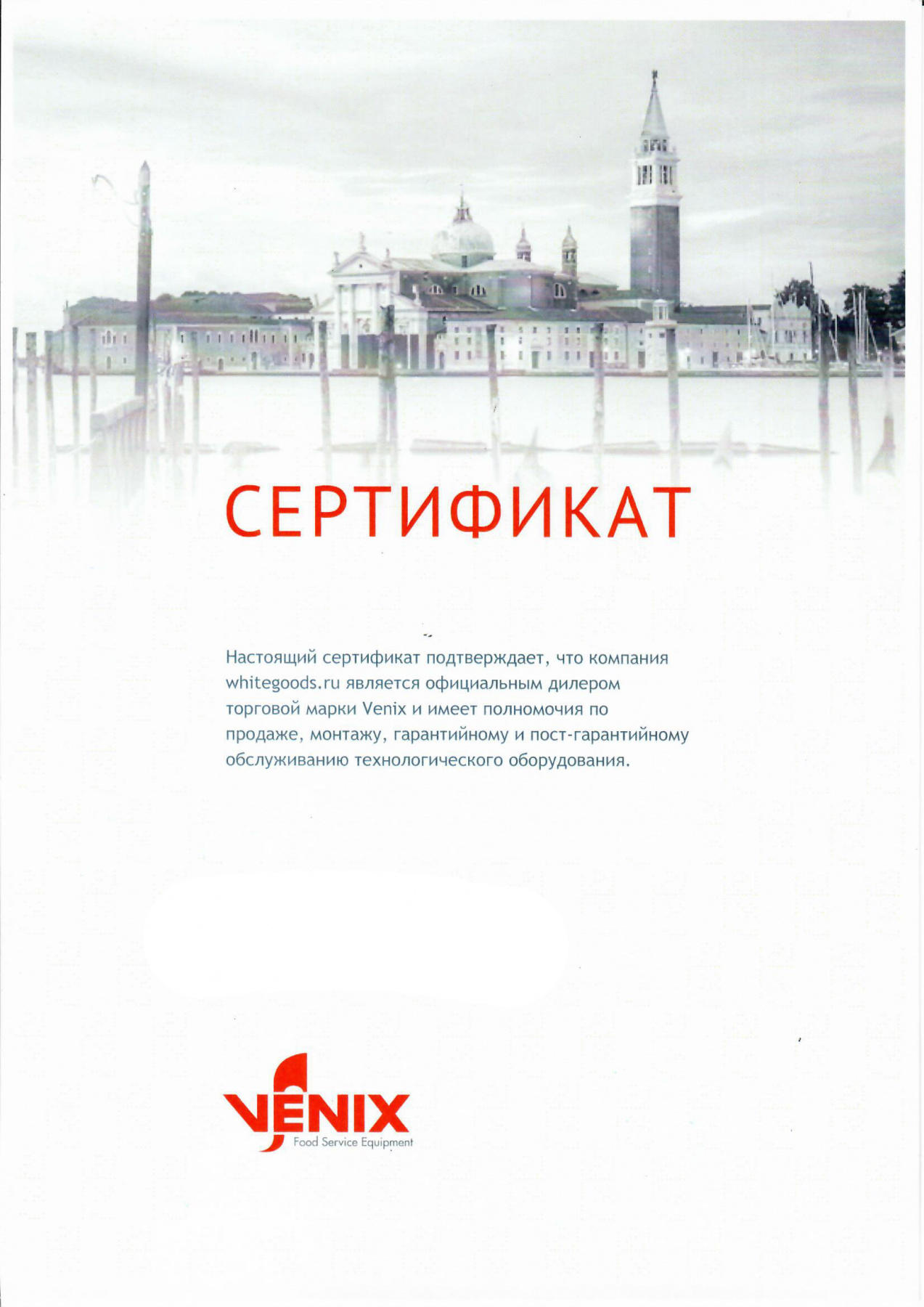 СЕРТИФИКАТ

Настоящий сертификат подтверждает, что компания whitegoods.ru является официальным дилером торговой марки Venix и имеет полномочия по продаже, монтажу, гарантийному и пост-гарантийному обслуживанию технологического оборудования.

VENIX
Food Service Equipment